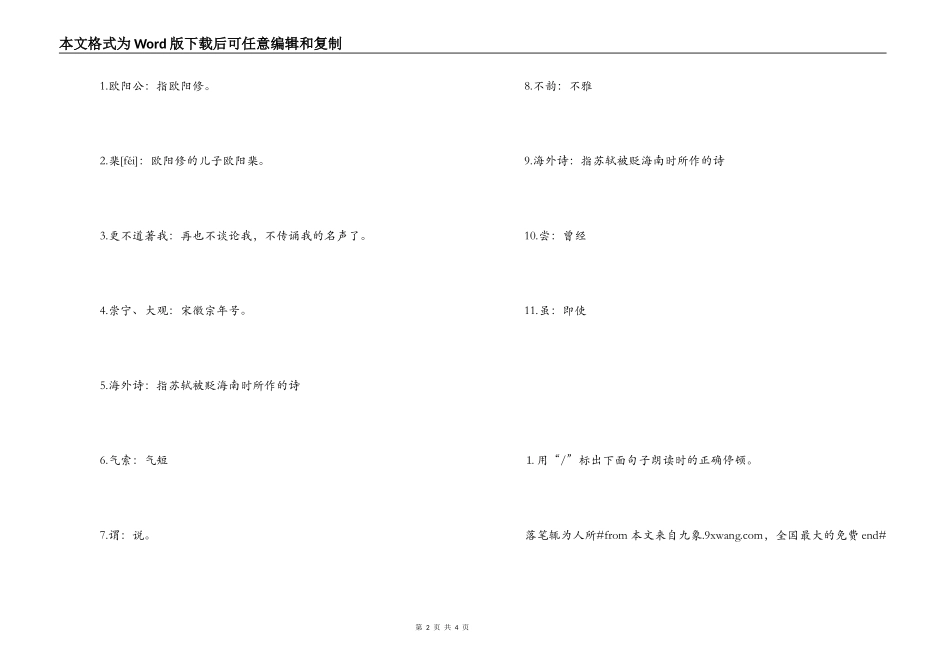 本文格式为Word版下载后可任意编辑和复制

1.欧阳公：指欧阳修。

2.棐[fěi]：欧阳修的儿子欧阳棐。

3.更不道著我：再也不谈论我，不传诵我的名声了。

4.崇宁、大观：宋徽宗年号。

5.海外诗：指苏轼被贬海南时所作的诗

6.气索：气短

7.谓：说。

8.不韵：不雅

9.海外诗：指苏轼被贬海南时所作的诗

10.尝：曾经

11.虽：即使

1.用“/”标出下面句子朗读时的正确停顿。

落笔辄为人所#from 本文来自九象.9xwang.com，全国最大的免费 end#

第 2 页 共 4 页